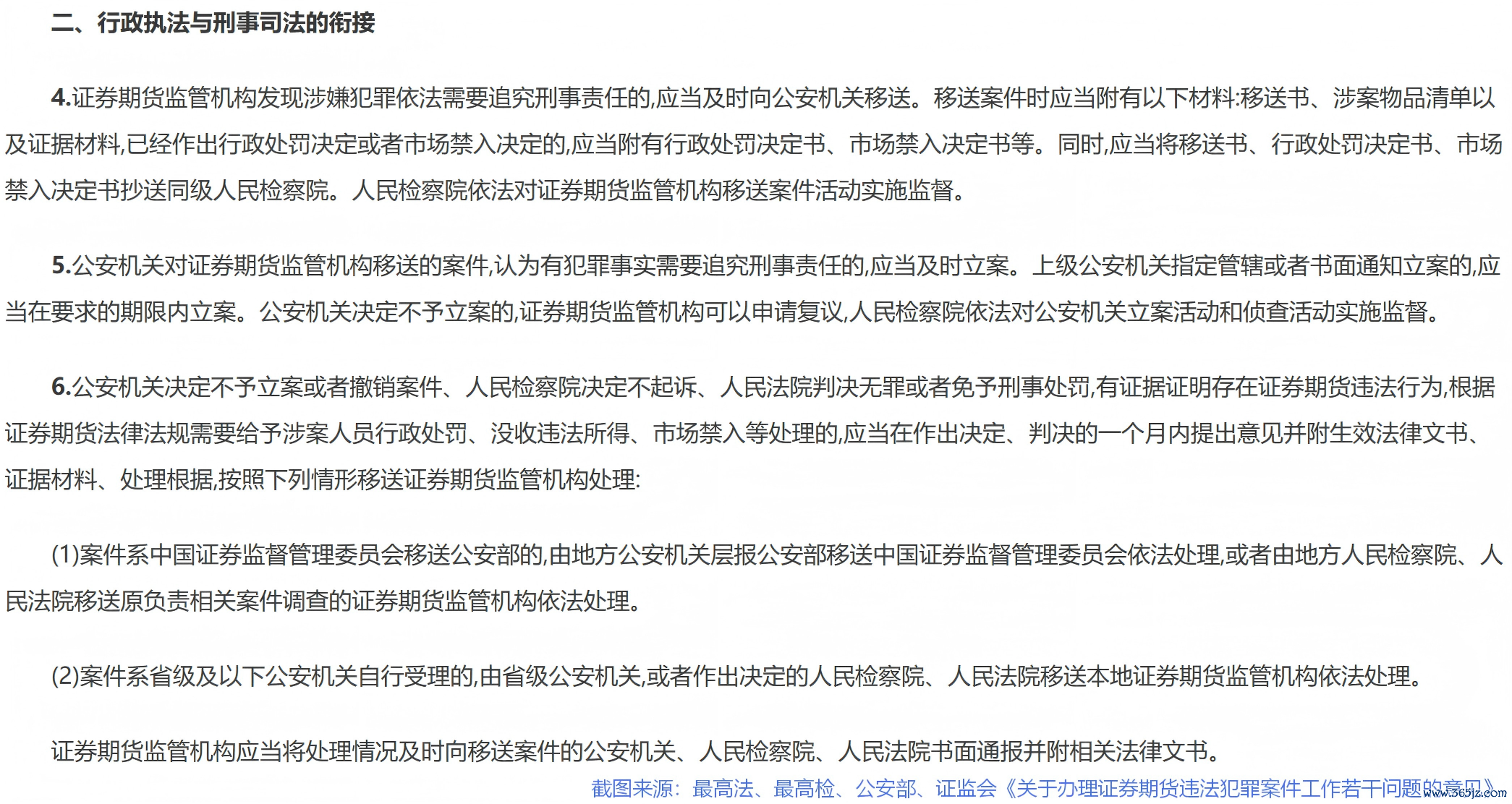 二、行政执法与刑事司法的衔接

4.证券期货监管机构发现涉嫌犯罪依法需要追究刑事责任的,应当及时向公安机关移送。移送案件时应当附有以下材料:移送书、涉案物品清单以及证据材料,已经作出行政处罚决定或者市场禁入决定的,应当附有行政处罚决定书、市场禁入决定书等。同时,应当将移送书、行政处罚决定书、市场禁入决定书抄送同级人民检察院。人民检察院依法对证券期货监管机构移送案件活动实施监督。

5.公安机关对证券期货监管机构移送的案件,认为有犯罪事实需要追究刑事责任的,应当及时立案。上级公安机关指定管辖或者书面通知立案的,应当在要求的期限内立案。公安机关决定不予立案的,证券期货监管机构可以申请复议,人民检察院依法对公安机关立案活动和侦查活动实施监督。

6.公安机关决定不予立案或者撤销案件、人民检察院决定不起诉、人民法院判决无罪或者免予刑事处罚,有证据证明存在证券期货违法行为,根据证券期货法律法规需要给予涉案人员行政处罚、没收违法所得、市场禁入等处理的,应当在作出决定、判决的一个月内提出意见并附生效法律文书、证据材料、处理根据,按照下列情形移送证券期货监管机构处理:

(1)案件系中国证券监督管理委员会移送公安部的,由地方公安机关层报公安部移送中国证券监督管理委员会依法处理,或者由地方人民检察院、人民法院移送原负责相关案件调查的证券期货监管机构依法处理。

(2)案件系省级及以下公安机关自行受理的,由省级公安机关,或者作出决定的人民检察院、人民法院移送本地证券期货监管机构依法处理。

证券期货监管机构应当将处理情况及时向移送案件的公安机关、人民检察院、人民法院书面通报并附相关法律文书。

截图来源：最高法、最高检、公安部、证监会《关于办理证券期货违法犯罪案件工作若干问题的意见》 www.365jz.com